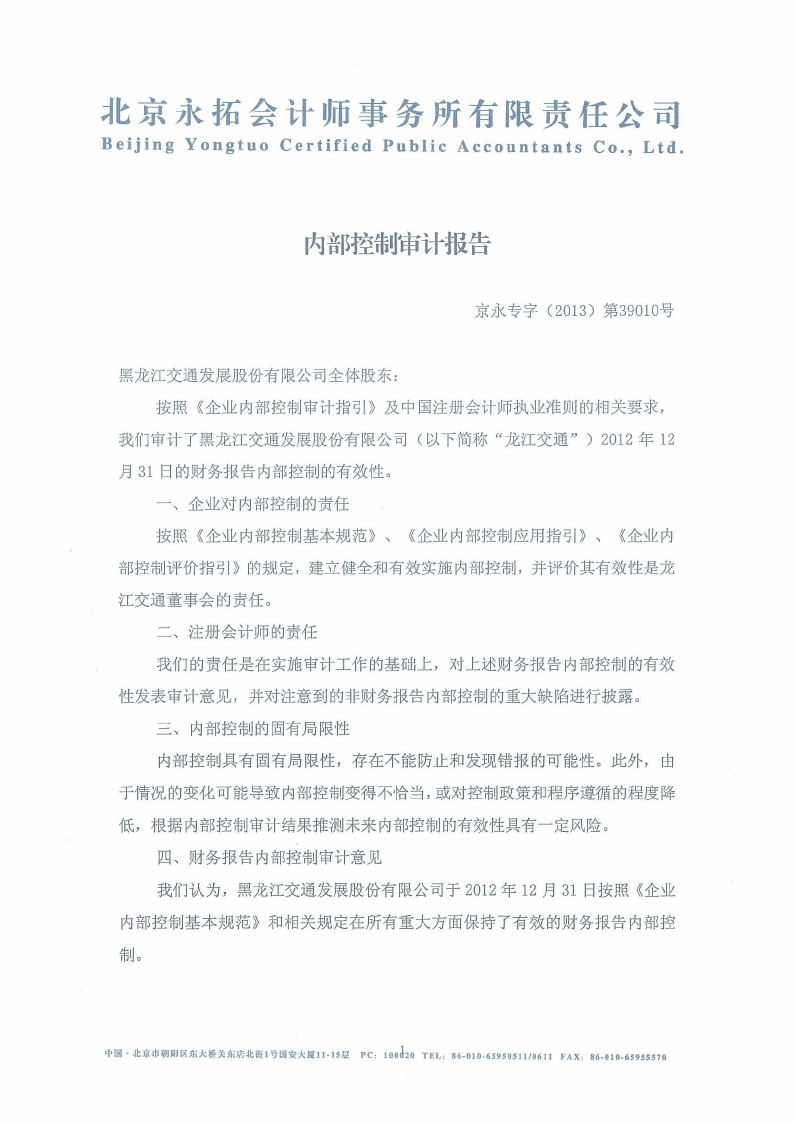 北京永拓会计师事务所有限责任公司
Beijing Yongtuo Certified Public Accountants Co., Ltd.

内部控制审计报告

京永专字（2013）第39010号

黑龙江交通发展股份有限公司全体股东：

按照《企业内部控制审计指引》及中国注册会计师执业准则的相关要求，我们审计了黑龙江交通发展股份有限公司（以下简称“龙江交通”）2012 年 12 月 31 日的财务报告内部控制的有效性。

一、企业对内部控制的责任

按照《企业内部控制基本规范》、《企业内部控制应用指引》、《企业内部控制评价指引》的规定，建立健全和有效实施内部控制，并评价其有效性是龙江交通董事会的责任。

二、注册会计师的责任

我们的责任是在实施审计工作的基础上，对上述财务报告内部控制的有效性发表审计意见，并对注意到的非财务报告内部控制的重大缺陷进行披露。

三、内部控制的固有局限性

内部控制具有固有局限性，存在不能防止和发现错报的可能性。此外，由于情况的变化可能导致内部控制变得不恰当，或对控制政策和程序遵循的程度降低，根据内部控制审计结果推测未来内部控制的有效性具有一定风险。

四、财务报告内部控制审计意见

我们认为，黑龙江交通发展股份有限公司于 2012 年 12 月 31 日按照《企业内部控制基本规范》和相关规定在所有重大方面保持了有效的财务报告内部控制。

中国·北京市朝阳区东大桥关东店北街1号国安大厦11-15层 PC：100020 TEL：86-010-65950511/0611 FAX：86-010-65955570

1